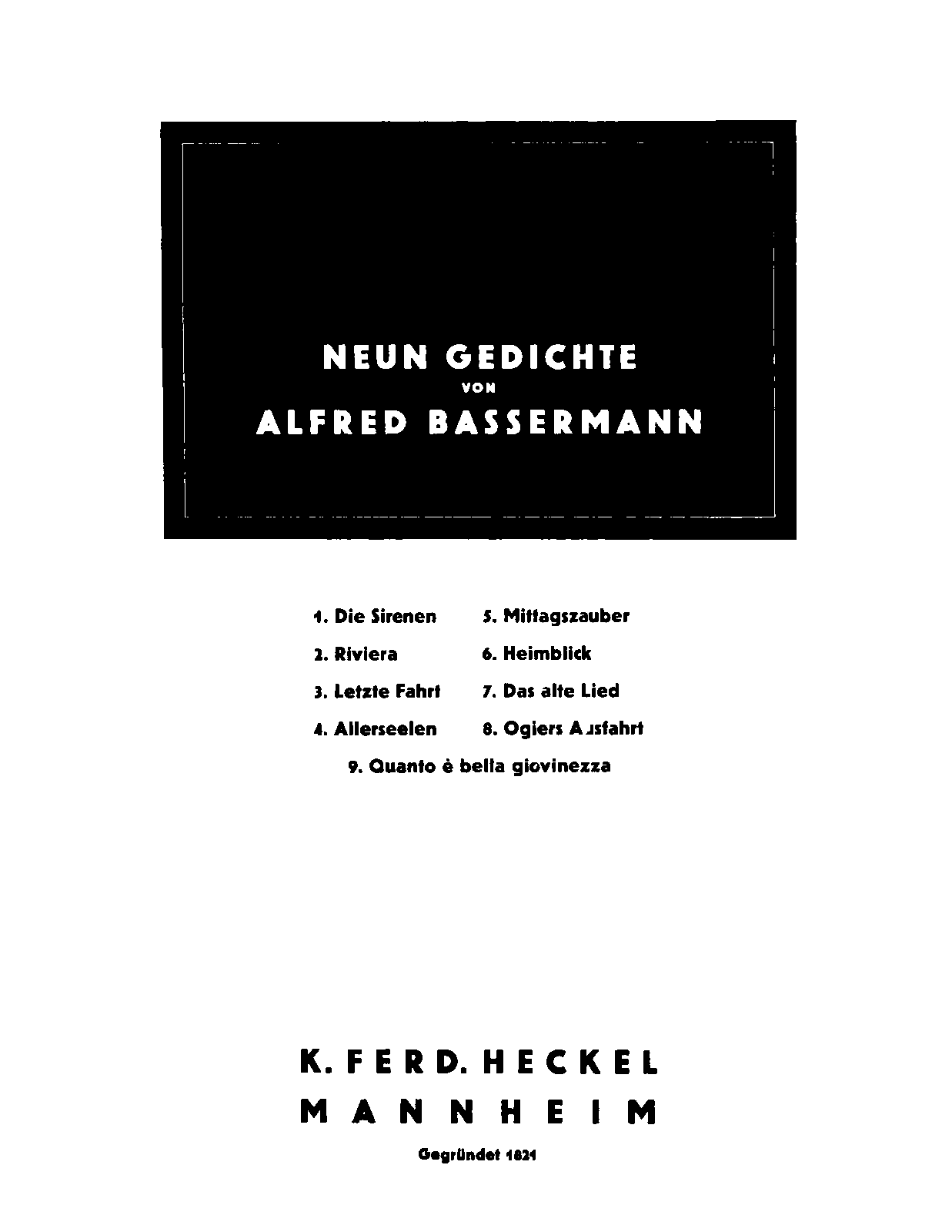 NEUN GEDICHTE
VON
ALFRED BASSERMANN

1. Die Sirenen
2. Riviera
3. Letzte Fahrt
4. Allerseelen

5. Mittagszauber
6. Heimblick
7. Das alte Lied
8. Ogiers Ausfahrt

9. Quanto è bella giovinezza

K. FERD. HECKEL
MANNHEIM

Gegründet 1821